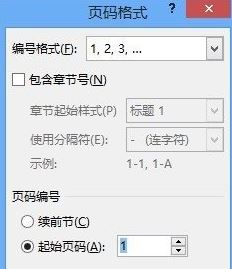 页码格式

?

×

编号格式(F): 1, 2, 3, ...

包含章节号(N)

章节起始样式(P) 标题 1

使用分隔符(E): - (连字符)

示例: 1-1, 1-A

页码编号

续前节(C)

起始页码(A): 1